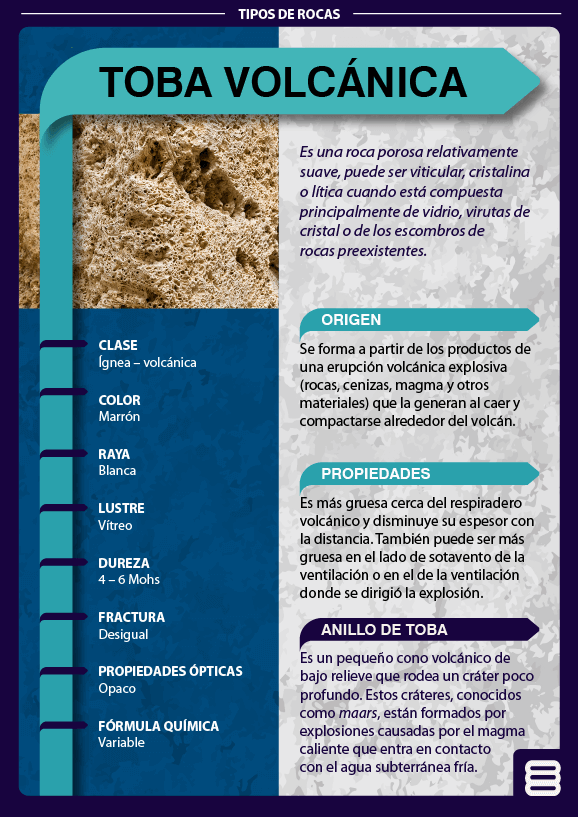 TIPOS DE ROCAS

TOBA VOLCÁNICA

Es una roca porosa relativamente suave, puede ser viticular, cristalina o lítica cuando está compuesta principalmente de vidrio, virutas de cristal o de los escombros de rocas preexistentes.

CLASE
Ígnea – volcánica

COLOR
Marrón

RAYA
Blanca

LUSTRE
Vítreo

DUREZA
4 – 6 Mohs

FRACTURA
Desigual

PROPIEDADES ÓPTICAS
Opaco

FÓRMULA QUÍMICA
Variable

ORIGEN

Se forma a partir de los productos de una erupción volcánica explosiva (rocas, cenizas, magma y otros materiales) que la generan al caer y compactarse alrededor del volcán.

PROPIEDADES

Es más gruesa cerca del respiradero volcánico y disminuye su espesor con la distancia. También puede ser más gruesa en el lado de sotavento de la ventilación o en el de la ventilación donde se dirigió la explosión.

ANILLO DE TOBA

Es un pequeño cono volcánico de bajo relieve que rodea un cráter poco profundo. Estos cráteres, conocidos como maars, están formados por explosiones causadas por el magma caliente que entra en contacto con el agua subterránea fría.